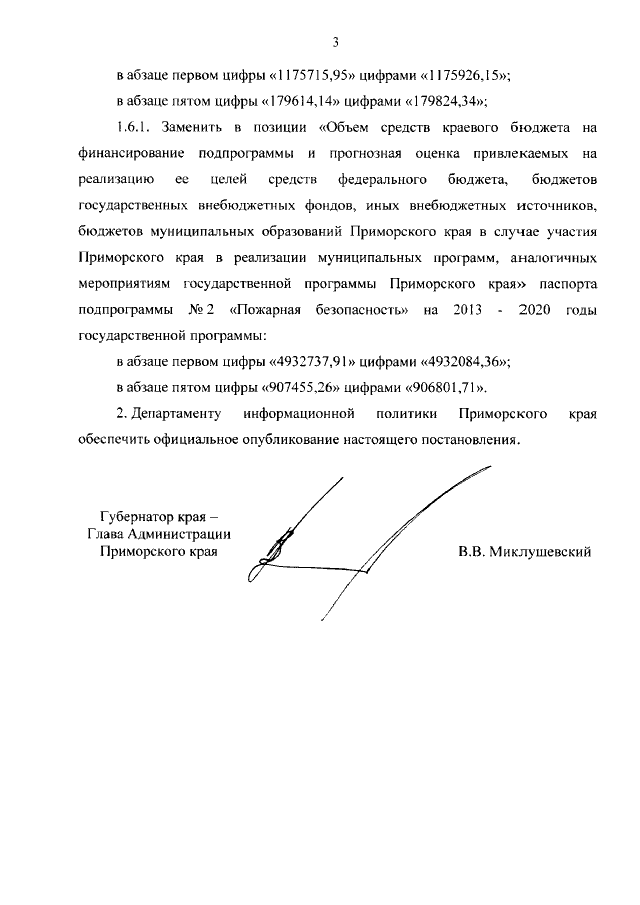 3

в абзаце первом цифры «1175715,95» цифрами «1175926,15»;

в абзаце пятом цифры «179614,14» цифрами «179824,34»;

1.6.1. Заменить в позиции «Объем средств краевого бюджета на финансирование подпрограммы и прогнозная оценка привлекаемых на реализацию ее целей средств федерального бюджета, бюджетов государственных внебюджетных фондов, иных внебюджетных источников, бюджетов муниципальных образований Приморского края в случае участия Приморского края в реализации муниципальных программ, аналогичных мероприятиям государственной программы Приморского края» паспорта подпрограммы № 2 «Пожарная безопасность» на 2013 - 2020 годы государственной программы:

в абзаце первом цифры «4932737,91» цифрами «4932084,36»;

в абзаце пятом цифры «907455,26» цифрами «906801,71».

2. Департаменту информационной политики Приморского края обеспечить официальное опубликование настоящего постановления.

Губернатор края –
Глава Администрации
Приморского края

В.В. Миклушевский